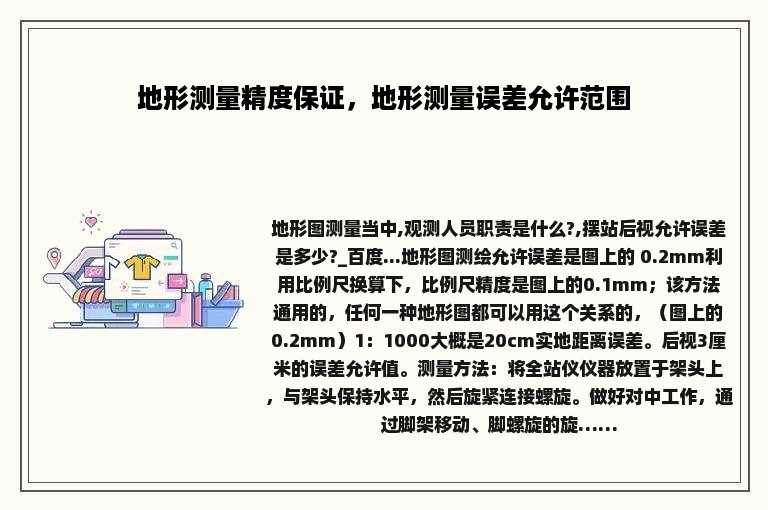 地形测量精度保证，地形测量误差允许范围

地形图测量当中,观测人员职责是什么?,摆站后视允许误差是多少?_百度...地形图测绘允许误差是图上的 0.2mm利用比例尺换算下，比例尺精度是图上的0.1mm；该方法通用的，任何一种地形图都可以用这个关系的，（图上的0.2mm）1：1000大概是20cm实地距离误差。后视3厘米的误差允许值。测量方法：将全站仪仪器放置于架头上，与架头保持水平，然后旋紧连接螺旋。做好对中工作，通过脚架移动、脚螺旋的旋......